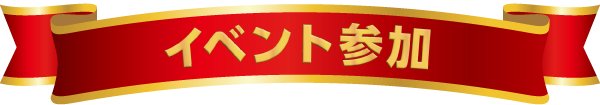 イベント参加